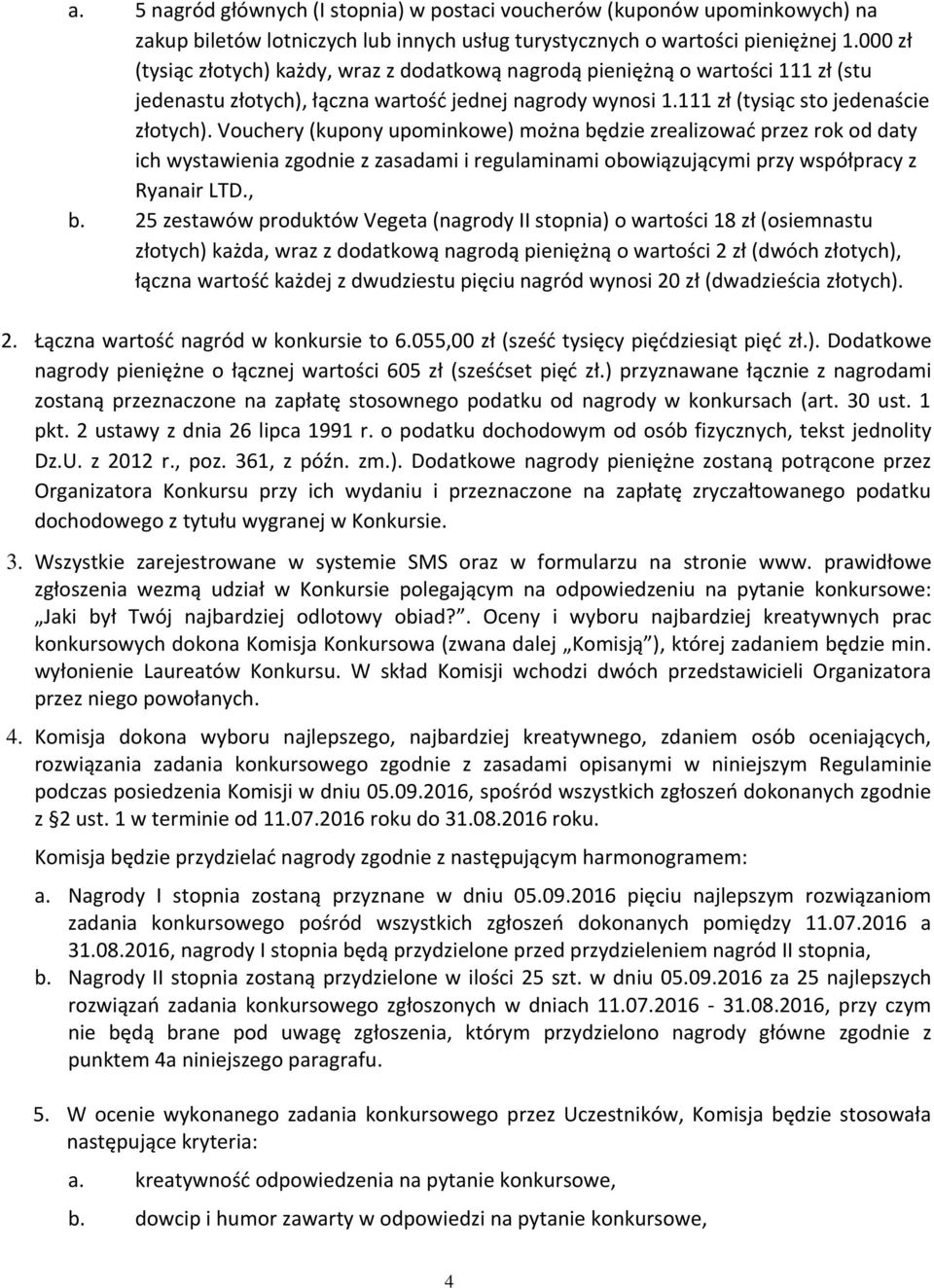 a. 5 nagród głównych (I stopnia) w postaci voucherów (kuponów upominkowych) na zakup biletów lotniczych lub innych usług turystycznych o wartości pieniężnej 1.000 zł (tysiąc złotych) każdy, wraz z dodatkową nagrodą pieniężną o wartości 111 zł (stu jedenastu złotych), łączna wartość jednej nagrody wynosi 1.111 zł (tysiąc sto jedenaście złotych). Vouchery (kupony upominkowe) można będzie zrealizować przez rok od daty ich wystawienia zgodnie z zasadami i regulaminami obowiązującymi przy współpracy z Ryanair LTD.,

b. 25 zestawów produktów Vegeta (nagrody II stopnia) o wartości 18 zł (osiemnastu złotych) każda, wraz z dodatkową nagrodą pieniężną o wartości 2 zł (dwóch złotych), łączna wartość każdej z dwudziestu pięciu nagród wynosi 20 zł (dwadzieścia złotych).

2. Łączna wartość nagród w konkursie to 6.055,00 zł (sześć tysięcy pięćdziesiąt pięć zł.). Dodatkowe nagrody pieniężne o łącznej wartości 605 zł (sześćset pięć zł.) przyznawane łącznie z nagrodami zostaną przeznaczone na zapłatę stosownego podatku od nagrody w konkursach (art. 30 ust. 1 pkt. 2 ustawy z dnia 26 lipca 1991 r. o podatku dochodowym od osób fizycznych, tekst jednolity Dz.U. z 2012 r., poz. 361, z późn. zm.). Dodatkowe nagrody pieniężne zostaną potrącone przez Organizatora Konkursu przy ich wydaniu i przeznaczone na zapłatę zryczałtowanego podatku dochodowego z tytułu wygranej w Konkursie.

3. Wszystkie zarejestrowane w systemie SMS oraz w formularzu na stronie www. prawidłowe zgłoszenia wezmą udział w Konkursie polegającym na odpowiedzeniu na pytanie konkursowe: „Jaki był Twój najbardziej odlotowy obiad?”. Oceny i wyboru najbardziej kreatywnych prac konkursowych dokona Komisja Konkursowa (zwana dalej „Komisją”), której zadaniem będzie min. wyłonienie Laureatów Konkursu. W skład Komisji wchodzi dwóch przedstawicieli Organizatora przez niego powołanych.

4. Komisja dokona wyboru najlepszego, najbardziej kreatywnego, zdaniem osób oceniających, rozwiązania zadania konkursowego zgodnie z zasadami opisanymi w niniejszym Regulaminie podczas posiedzenia Komisji w dniu 05.09.2016, spośród wszystkich zgłoszeń dokonanych zgodnie z §2 ust. 1 w terminie od 11.07.2016 roku do 31.08.2016 roku.

Komisja będzie przydzielać nagrody zgodnie z następującym harmonogramem:

a. Nagrody I stopnia zostaną przyznane w dniu 05.09.2016 pięciu najlepszym rozwiązaniom zadania konkursowego pośród wszystkich zgłoszeń dokonanych pomiędzy 11.07.2016 a 31.08.2016, nagrody I stopnia będą przydzielone przed przydzieleniem nagród II stopnia,

b. Nagrody II stopnia zostaną przydzielone w ilości 25 szt. w dniu 05.09.2016 za 25 najlepszych rozwiązań zadania konkursowego zgłoszonych w dniach 11.07.2016 - 31.08.2016, przy czym nie będą brane pod uwagę zgłoszenia, którym przydzielono nagrody główne zgodnie z punktem 4a niniejszego paragrafu.

5. W ocenie wykonanego zadania konkursowego przez Uczestników, Komisja będzie stosowała następujące kryteria:

a. kreatywność odpowiedzenia na pytanie konkursowe,

b. dowcip i humor zawarty w odpowiedzi na pytanie konkursowe,

4